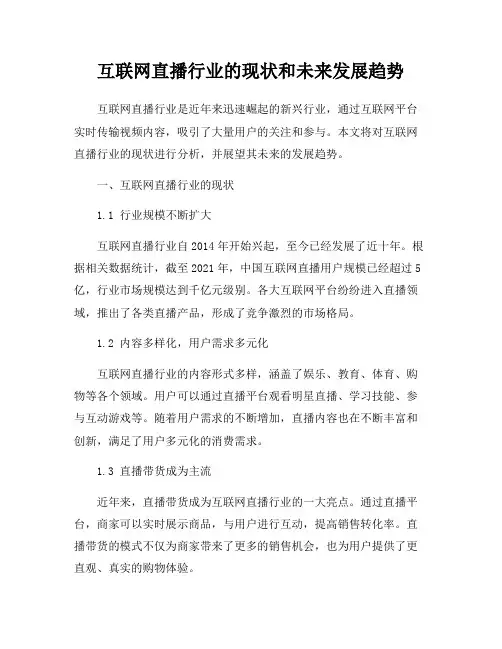 互联网直播行业的现状和未来发展趋势

互联网直播行业是近年来迅速崛起的新兴行业，通过互联网平台实时传输视频内容，吸引了大量用户的关注和参与。本文将对互联网直播行业的现状进行分析，并展望其未来的发展趋势。

一、互联网直播行业的现状

1.1 行业规模不断扩大

互联网直播行业自 2014 年开始兴起，至今已经发展了近十年。根据相关数据统计，截至 2021 年，中国互联网直播用户规模已经超过 5 亿，行业市场规模达到千亿元级别。各大互联网平台纷纷进入直播领域，推出了各类直播产品，形成了竞争激烈的市场格局。

1.2 内容多样化，用户需求多元化

互联网直播行业的内容形式多样，涵盖了娱乐、教育、体育、购物等各个领域。用户可以通过直播平台观看明星直播、学习技能、参与互动游戏等。随着用户需求的不断增加，直播内容也在不断丰富和创新，满足了用户多元化的消费需求。

1.3 直播带货成为主流

近年来，直播带货成为互联网直播行业的一大亮点。通过直播平台，商家可以实时展示商品，与用户进行互动，提高销售转化率。直播带货的模式不仅为商家带来了更多的销售机会，也为用户提供了更直观、真实的购物体验。